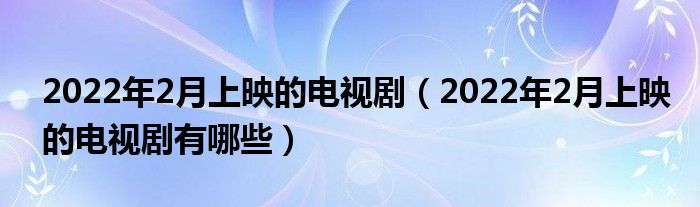 2022年2月上映的电视剧（2022年2月上映的电视剧有哪些）